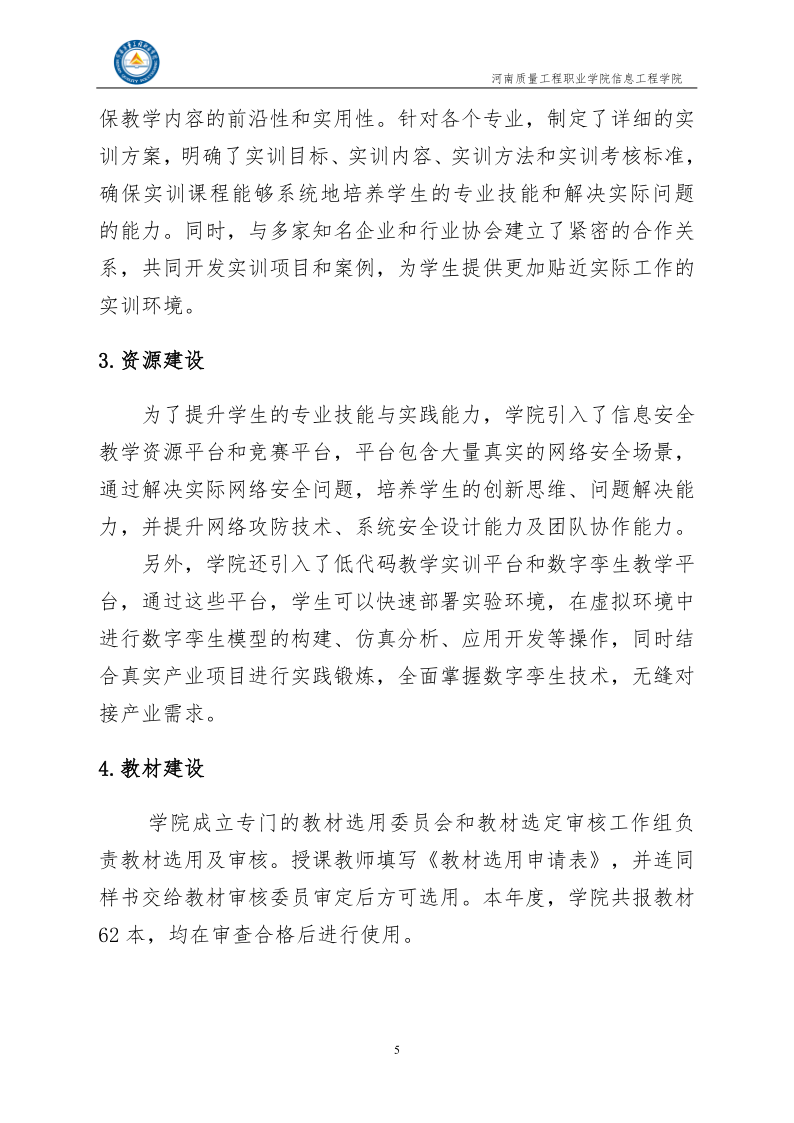 河南质量工程职业学院信息工程学院

保教学内容的前沿性和实用性。针对各个专业，制定了详细的实训方案，明确了实训目标、实训内容、实训方法和实训考核标准，确保实训课程能够系统地培养学生的专业技能和解决实际问题的能力。同时，与多家知名企业和行业协会建立了紧密的合作关系，共同开发实训项目和案例，为学生提供更加贴近实际工作的实训环境。

3.资源建设

为了提升学生的专业技能与实践能力，学院引入了信息安全教学资源平台和竞赛平台，平台包含大量真实的网络安全场景，通过解决实际网络安全问题，培养学生的创新思维、问题解决能力，并提升网络攻防技术、系统安全设计能力及团队协作能力。

另外，学院还引入了低代码教学实训平台和数字孪生教学平台，通过这些平台，学生可以快速部署实验环境，在虚拟环境中进行数字孪生模型的构建、仿真分析、应用开发等操作，同时结合真实产业项目进行实践锻炼，全面掌握数字孪生技术，无缝对接产业需求。

4.教材建设

学院成立专门的教材选用委员会和教材选定审核工作组负责教材选用及审核。授课教师填写《教材选用申请表》，并连同样书交给教材审核委员审定后方可选用。本年度，学院共报教材62本，均在审查合格后进行使用。

5